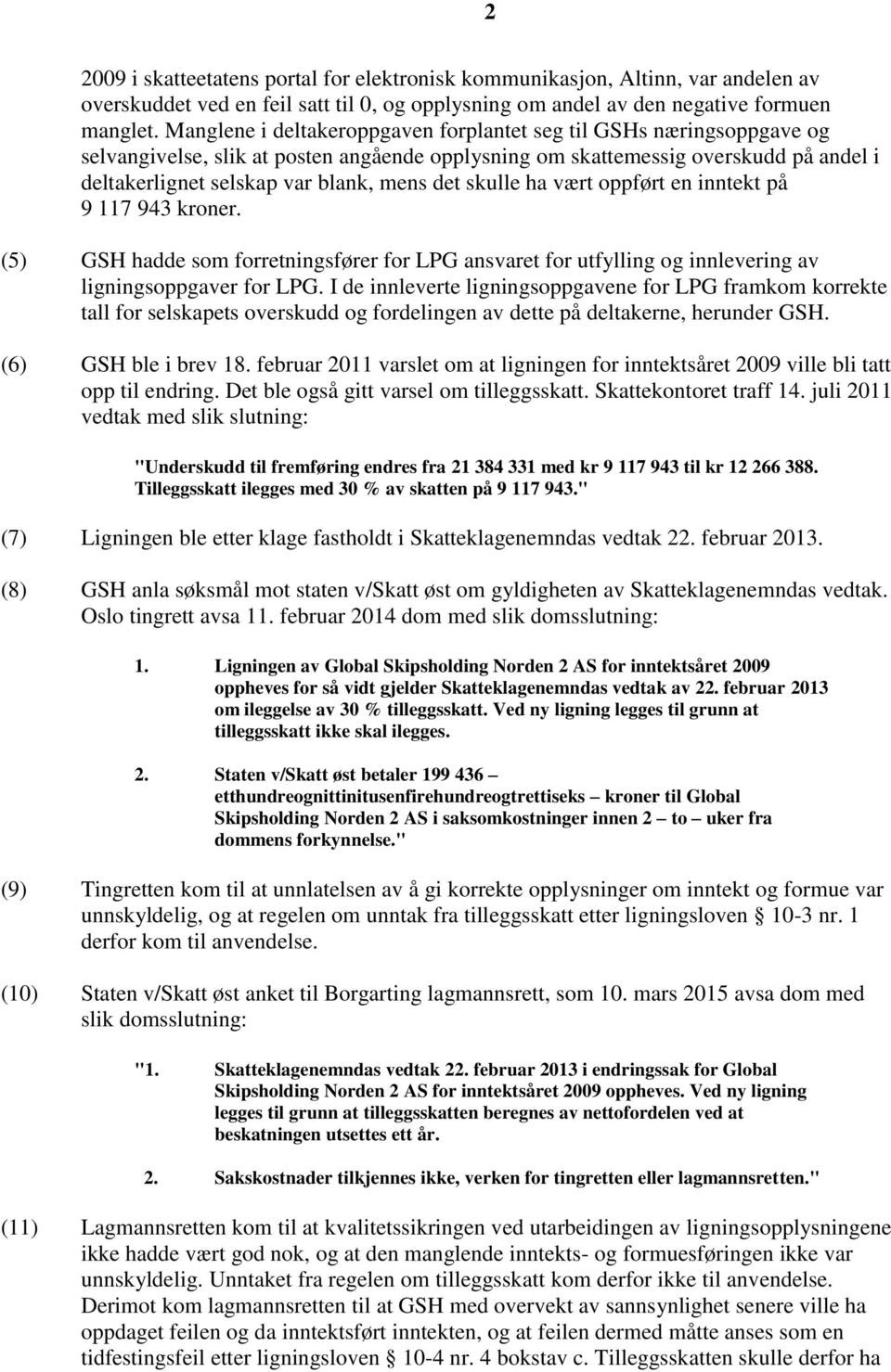 2

2009 i skatteetatens portal for elektronisk kommunikasjon, Altinn, var andelen av overskuddet ved en feil satt til 0, og opplysning om andel av den negative formuen manglet. Manglene i deltakeroppgaven forplantet seg til GSHs næringsoppgave og selvangivelse, slik at posten angående opplysning om skattemessig overskudd på andel i deltakerlignet selskap var blank, mens det skulle ha vært oppført en inntekt på 9 117 943 kroner.

(5) GSH hadde som forretningsfører for LPG ansvaret for utfylling og innlevering av ligningsoppgaver for LPG. I de innleverte ligningsoppgavene for LPG framkom korrekte tall for selskapets overskudd og fordelingen av dette på deltakerne, herunder GSH.

(6) GSH ble i brev 18. februar 2011 varslet om at ligningen for inntektsåret 2009 ville bli tatt opp til endring. Det ble også gitt varsel om tilleggsskatt. Skattekontoret traff 14. juli 2011 vedtak med slik slutning:

"Underskudd til fremføring endres fra 21 384 331 med kr 9 117 943 til kr 12 266 388. Tilleggsskatt ilegges med 30 % av skatten på 9 117 943."

(7) Ligningen ble etter klage fastholdt i Skatteklagenemndas vedtak 22. februar 2013.

(8) GSH anla søksmål mot staten v/Skatt øst om gyldigheten av Skatteklagenemndas vedtak. Oslo tingrett avsa 11. februar 2014 dom med slik domsslutning:

1. Ligningen av Global Skipsholding Norden 2 AS for inntektsåret 2009 oppheves for så vidt gjelder Skatteklagenemndas vedtak av 22. februar 2013 om ileggelse av 30 % tilleggsskatt. Ved ny ligning legges til grunn at tilleggsskatt ikke skal ilegges.

2. Staten v/Skatt øst betaler 199 436 – etthundreognittinitusenfirehundreogtrettiseks – kroner til Global Skipsholding Norden 2 AS i saksomkostninger innen 2 – to – uker fra dommens forkynnelse."

(9) Tingretten kom til at unnlatelsen av å gi korrekte opplysninger om inntekt og formue var unnskyldelig, og at regelen om unntak fra tilleggsskatt etter ligningsloven § 10-3 nr. 1 derfor kom til anvendelse.

(10) Staten v/Skatt øst anket til Borgarting lagmannsrett, som 10. mars 2015 avsa dom med slik domsslutning:

"1. Skatteklagenemndas vedtak 22. februar 2013 i endringssak for Global Skipsholding Norden 2 AS for inntektsåret 2009 oppheves. Ved ny ligning legges til grunn at tilleggsskatten beregnes av nettofordelen ved at beskatningen utsettes ett år.

2. Sakskostnader tilkjennes ikke, verken for tingretten eller lagmannsretten."

(11) Lagmannsretten kom til at kvalitetssikringen ved utarbeidingen av ligningsopplysningene ikke hadde vært god nok, og at den manglende inntekts- og formuesføringen ikke var unnskyldelig. Unntaket fra regelen om tilleggsskatt kom derfor ikke til anvendelse. Derimot kom lagmannsretten til at GSH med overvekt av sannsynlighet senere ville ha oppdaget feilen og da inntektsført inntekten, og at feilen dermed måtte anses som en tidfestingsfeil etter ligningsloven § 10-4 nr. 4 bokstav c. Tilleggsskatten skulle derfor ha